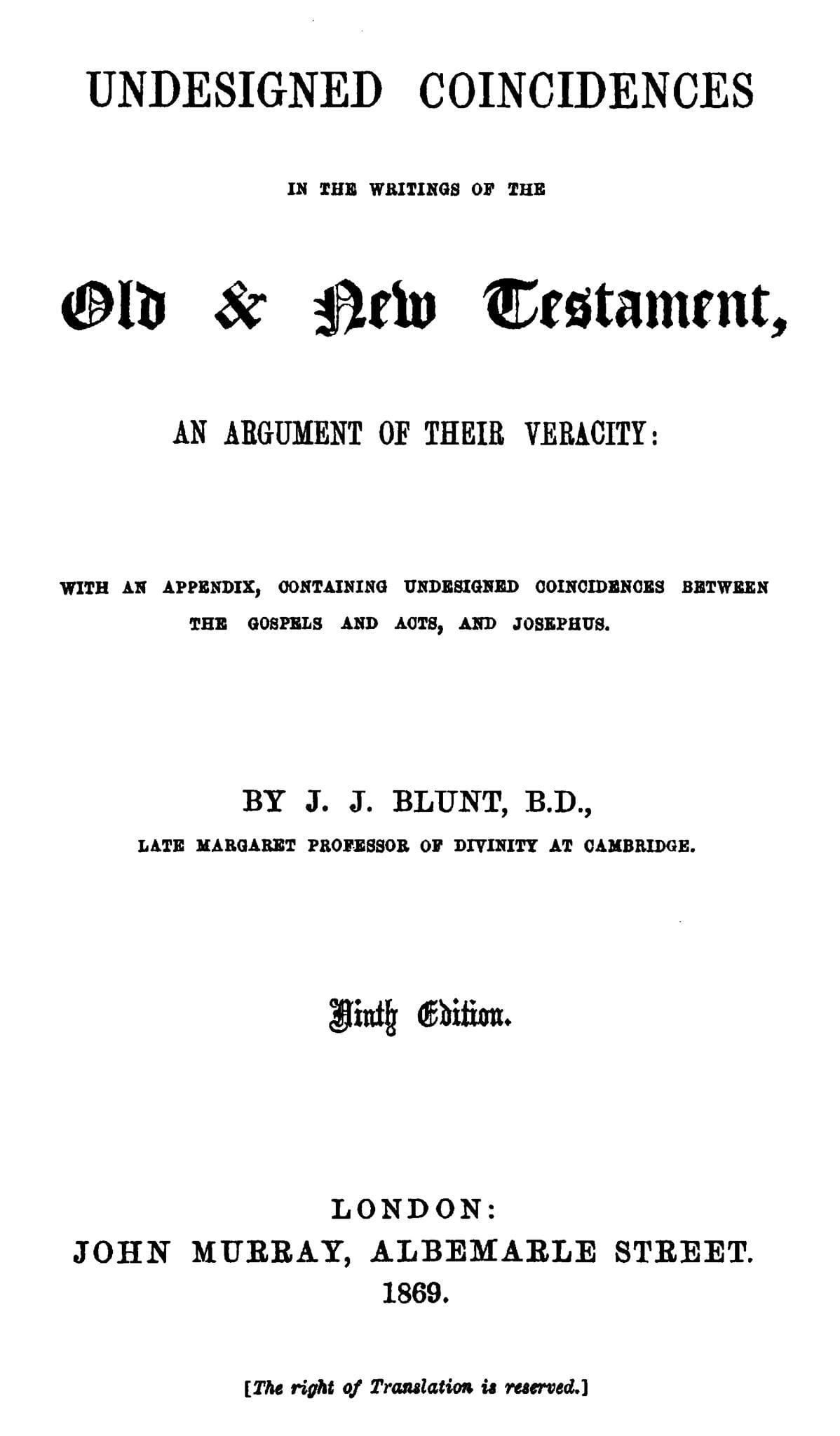 UNDESIGNED COINCIDENCES

IN THE WRITINGS OF THE

Old & New Testament,

AN ARGUMENT OF THEIR VERACITY:

WITH AN APPENDIX, CONTAINING UNDESIGNED COINCIDENCES BETWEEN THE GOSPELS AND ACTS, AND JOSEPHUS.

BY J. J. BLUNT, B.D.,

LATE MARGARET PROFESSOR OF DIVINITY AT CAMBRIDGE.

Ninth Edition.

LONDON:
JOHN MURRAY, ALBEMARLE STREET.
1869.

[The right of Translation is reserved.]